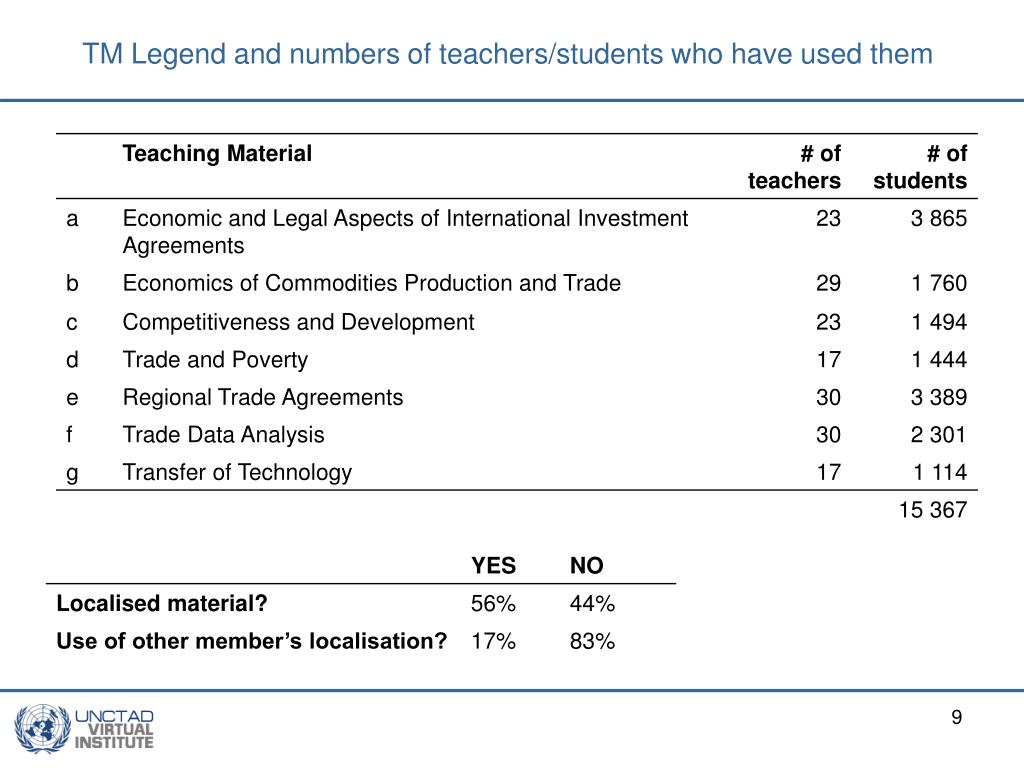 TM Legend and numbers of teachers/students who have used them

| | Teaching Material | # of teachers | # of students |
|---|---|---|---|
| a | Economic and Legal Aspects of International Investment Agreements | 23 | 3 865 |
| b | Economics of Commodities Production and Trade | 29 | 1 760 |
| c | Competitiveness and Development | 23 | 1 494 |
| d | Trade and Poverty | 17 | 1 444 |
| e | Regional Trade Agreements | 30 | 3 389 |
| f | Trade Data Analysis | 30 | 2 301 |
| g | Transfer of Technology | 17 | 1 114 |
| | | | 15 367 |

| | YES | NO |
|---|---|---|
| Localised material? | 56% | 44% |
| Use of other member's localisation? | 17% | 83% |

UNCTAD VIRTUAL INSTITUTE

9